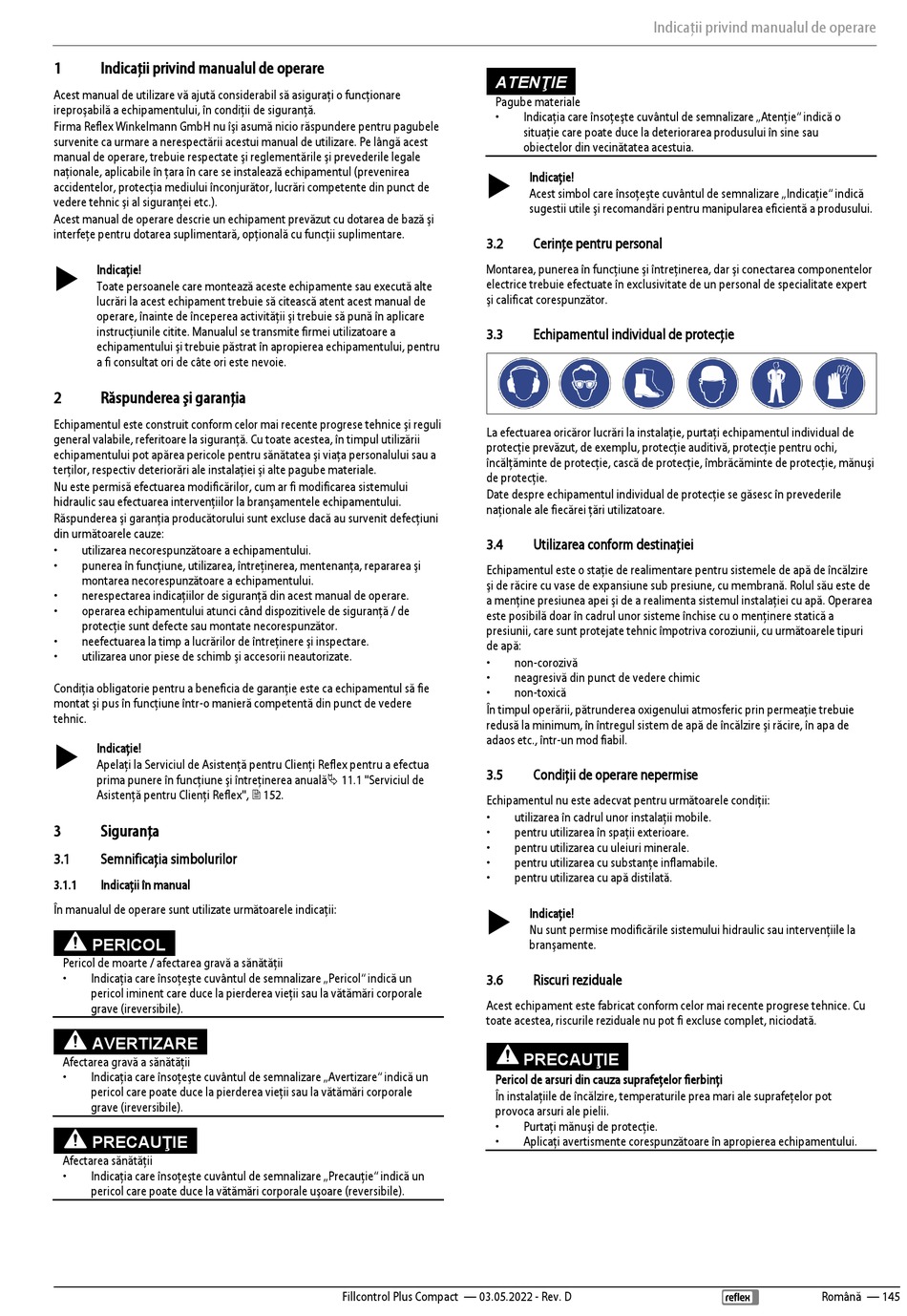 Indicații privind manualul de operare

1 Indicații privind manualul de operare

Acest manual de utilizare vă ajută considerabil să asigurați o funcționare ireproșabilă a echipamentului, în condiții de siguranță.
Firma Reflex Winkelmann GmbH nu își asumă nicio răspundere pentru pagubele survenite ca urmare a nerespectării acestui manual de utilizare. Pe lângă acest manual de operare, trebuie respectate și reglementările și prevederile legale naționale, aplicabile în țara în care se instalează echipamentul (prevenirea accidentelor, protecția mediului înconjurător, lucrări competente din punct de vedere tehnic și al siguranței etc.).
Acest manual de operare descrie un echipament prevăzut cu dotarea de bază și interfețe pentru dotarea suplimentară, opțională cu funcții suplimentare.

Indicație!
Toate persoanele care montează aceste echipamente sau execută alte lucrări la acest echipament trebuie să citească atent acest manual de operare, înainte de începerea activității și trebuie să pună în aplicare instrucțiunile citite. Manualul se transmite firmei utilizatoare a echipamentului și trebuie păstrat în apropierea echipamentului, pentru a fi consultat ori de câte ori este nevoie.

2 Răspunderea și garanția

Echipamentul este construit conform celor mai recente progrese tehnice și reguli general valabile, referitoare la siguranță. Cu toate acestea, în timpul utilizării echipamentului pot apărea pericole pentru sănătatea și viața personalului sau a terților, respectiv deteriorări ale instalației și alte pagube materiale.
Nu este permisă efectuarea modificărilor, cum ar fi modificarea sistemului hidraulic sau efectuarea intervențiilor la branșamentele echipamentului.
Răspunderea și garanția producătorului sunt excluse dacă au survenit defecțiuni din următoarele cauze:
• utilizarea necorespunzătoare a echipamentului.
• punerea în funcțiune, utilizarea, întreținerea, mentenanța, repararea și montarea necorespunzătoare a echipamentului.
• nerespectarea indicațiilor de siguranță din acest manual de operare.
• operarea echipamentului atunci când dispozitivele de siguranță / de protecție sunt defecte sau montate necorespunzător.
• neefectuarea la timp a lucrărilor de întreținere și inspectare.
• utilizarea unor piese de schimb și accesorii neautorizate.

Condiția obligatorie pentru a beneficia de garanție este ca echipamentul să fie montat și pus în funcțiune într-o manieră competentă din punct de vedere tehnic.

Indicație!
Apelați la Serviciul de Asistență pentru Clienți Reflex pentru a efectua prima punere în funcțiune și întreținerea anuală 11.1 "Serviciul de Asistență pentru Clienți Reflex", 152.

3 Siguranța

3.1 Semnificația simbolurilor

3.1.1 Indicații în manual

În manualul de operare sunt utilizate următoarele indicații:

PERICOL
Pericol de moarte / afectarea gravă a sănătății
• Indicația care însoțește cuvântul de semnalizare „Pericol" indică un pericol iminent care duce la pierderea vieții sau la vătămări corporale grave (ireversibile).

AVERTIZARE
Afectarea gravă a sănătății
• Indicația care însoțește cuvântul de semnalizare „Avertizare" indică un pericol care poate duce la pierderea vieții sau la vătămări corporale grave (ireversibile).

PRECAUȚIE
Afectarea sănătății
• Indicația care însoțește cuvântul de semnalizare „Precauție" indică un pericol care poate duce la vătămări corporale ușoare (reversibile).

ATENȚIE
Pagube materiale
• Indicația care însoțește cuvântul de semnalizare „Atenție" indică o situație care poate duce la deteriorarea produsului în sine sau obiectelor din vecinătatea acestuia.

Indicație!
Acest simbol care însoțește cuvântul de semnalizare „Indicație" indică sugestii utile și recomandări pentru manipularea eficientă a produsului.

3.2 Cerințe pentru personal

Montarea, punerea în funcțiune și întreținerea, dar și conectarea componentelor electrice trebuie efectuate în exclusivitate de un personal de specialitate expert și calificat corespunzător.

3.3 Echipamentul individual de protecție

La efectuarea oricăror lucrări la instalație, purtați echipamentul individual de protecție prevăzut, de exemplu, protecție auditivă, protecție pentru ochi, încălțăminte de protecție, cască de protecție, îmbrăcăminte de protecție, mănuși de protecție.
Date despre echipamentul individual de protecție se găsesc în prevederile naționale ale fiecărei țări utilizatoare.

3.4 Utilizarea conform destinației

Echipamentul este o stație de realimentare pentru sistemele de apă de încălzire și de răcire cu vase de expansiune sub presiune, cu membrană. Rolul său este de a menține presiunea apei și de a realimenta sistemul instalației cu apă. Operarea este posibilă doar în cadrul unor sisteme închise cu o menținere statică a presiunii, care sunt protejate tehnic împotriva coroziunii, cu următoarele tipuri de apă:
• non-corozivă
• neagresivă din punct de vedere chimic
• non-toxică
În timpul operării, pătrunderea oxigenului atmosferic prin permeație trebuie redusă la minimum, în întregul sistem de apă de încălzire și răcire, în apa de adaos etc., într-un mod fiabil.

3.5 Condiții de operare nepermise

Echipamentul nu este adecvat pentru următoarele condiții:
• utilizarea în cadrul unor instalații mobile.
• pentru utilizarea în spații exterioare.
• pentru utilizarea cu uleiuri minerale.
• pentru utilizarea cu substanțe inflamabile.
• pentru utilizarea cu apă distilată.

Indicație!
Nu sunt permise modificările sistemului hidraulic sau intervențiile la branșamente.

3.6 Riscuri reziduale

Acest echipament este fabricat conform celor mai recente progrese tehnice. Cu toate acestea, riscurile reziduale nu pot fi excluse complet, niciodată.

PRECAUȚIE
Pericol de arsuri din cauza suprafețelor fierbinți
În instalațiile de încălzire, temperaturile prea mari ale suprafețelor pot provoca arsuri ale pielii.
• Purtați mănuși de protecție.
• Aplicați avertismente corespunzătoare în apropierea echipamentului.

Fillcontrol Plus Compact — 03.05.2022 - Rev. D reflex Română — 145